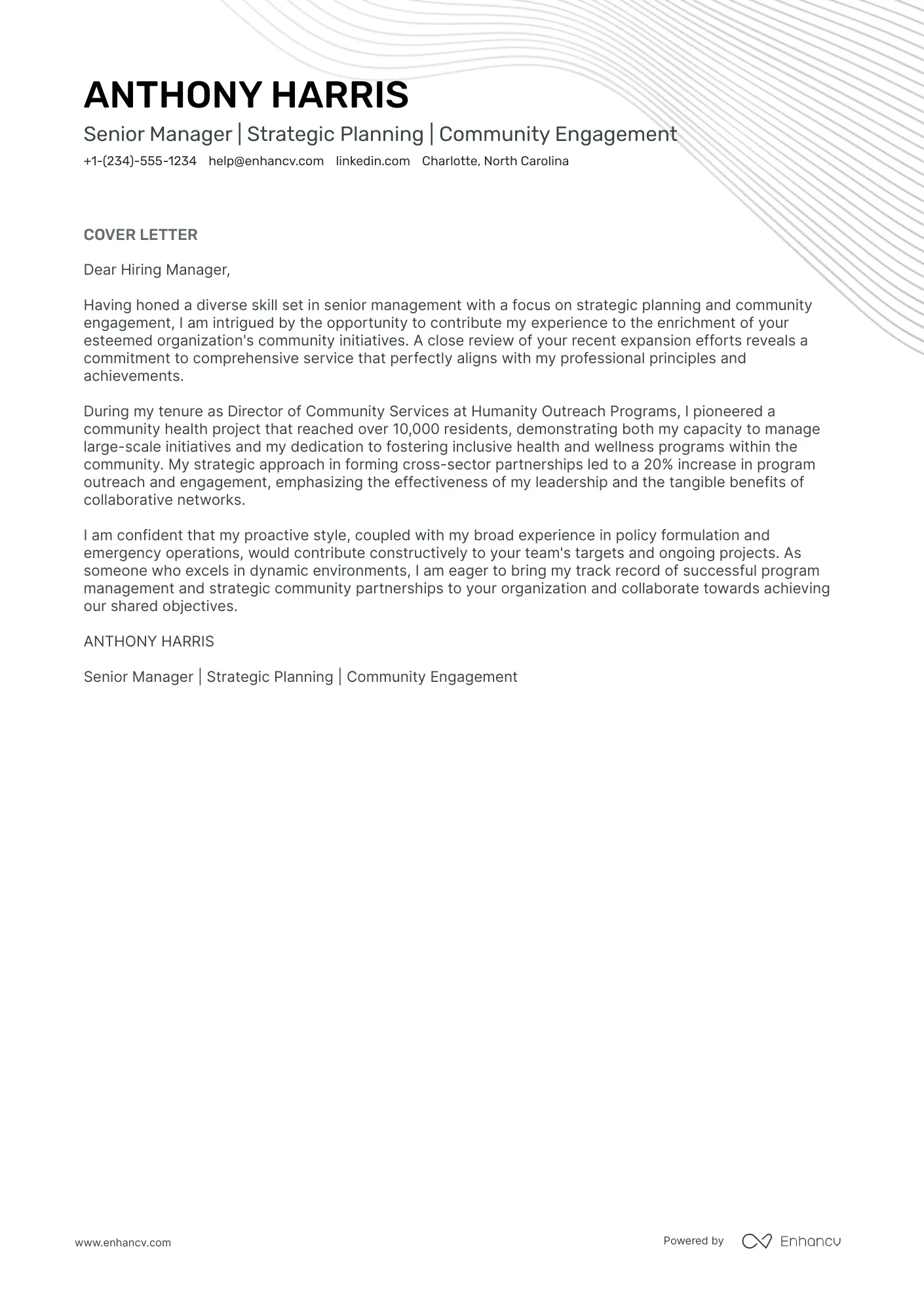 ANTHONY HARRIS

Senior Manager | Strategic Planning | Community Engagement

+1-(234)-555-1234 help@enhancv.com linkedin.com Charlotte, North Carolina

COVER LETTER

Dear Hiring Manager,

Having honed a diverse skill set in senior management with a focus on strategic planning and community engagement, I am intrigued by the opportunity to contribute my experience to the enrichment of your esteemed organization's community initiatives. A close review of your recent expansion efforts reveals a commitment to comprehensive service that perfectly aligns with my professional principles and achievements.

During my tenure as Director of Community Services at Humanity Outreach Programs, I pioneered a community health project that reached over 10,000 residents, demonstrating both my capacity to manage large-scale initiatives and my dedication to fostering inclusive health and wellness programs within the community. My strategic approach in forming cross-sector partnerships led to a 20% increase in program outreach and engagement, emphasizing the effectiveness of my leadership and the tangible benefits of collaborative networks.

I am confident that my proactive style, coupled with my broad experience in policy formulation and emergency operations, would contribute constructively to your team's targets and ongoing projects. As someone who excels in dynamic environments, I am eager to bring my track record of successful program management and strategic community partnerships to your organization and collaborate towards achieving our shared objectives.

ANTHONY HARRIS

Senior Manager | Strategic Planning | Community Engagement

www.enhancv.com

Powered by Enhancv